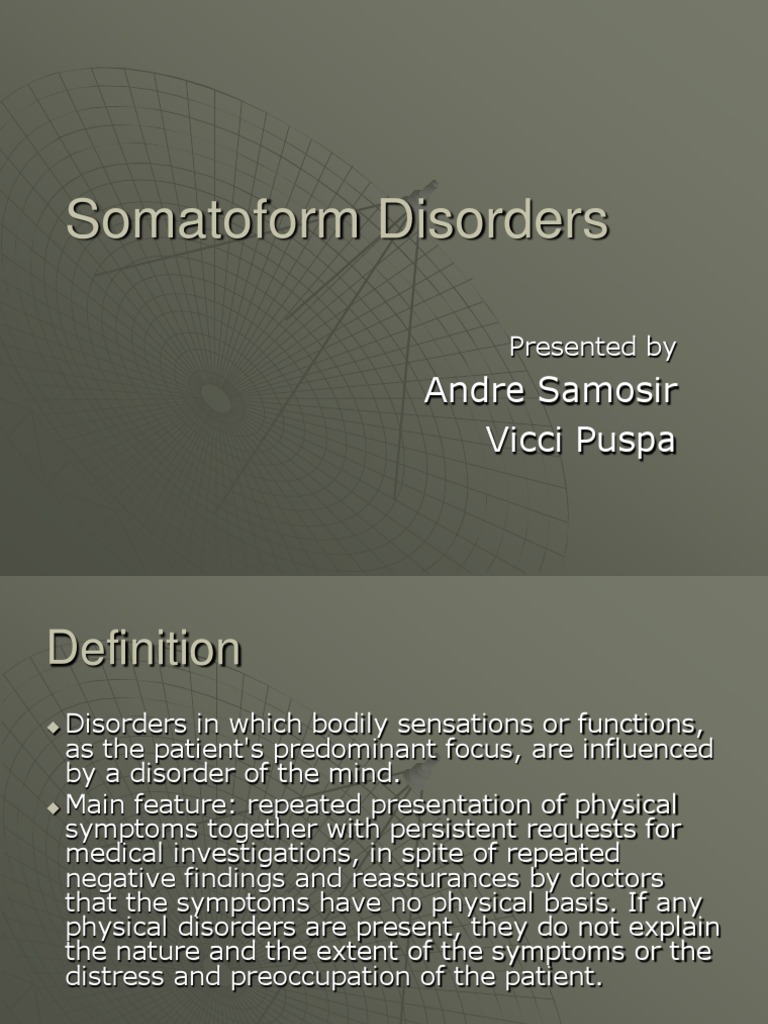 Somatoform Disorders

Presented by

Andre Samosir

Vicci Puspa

Definition

Disorders in which bodily sensations or functions, as the patient's predominant focus, are influenced by a disorder of the mind.

Main feature: repeated presentation of physical symptoms together with persistent requests for medical investigations, in spite of repeated negative findings and reassurances by doctors that the symptoms have no physical basis. If any physical disorders are present, they do not explain the nature and the extent of the symptoms or the distress and preoccupation of the patient.